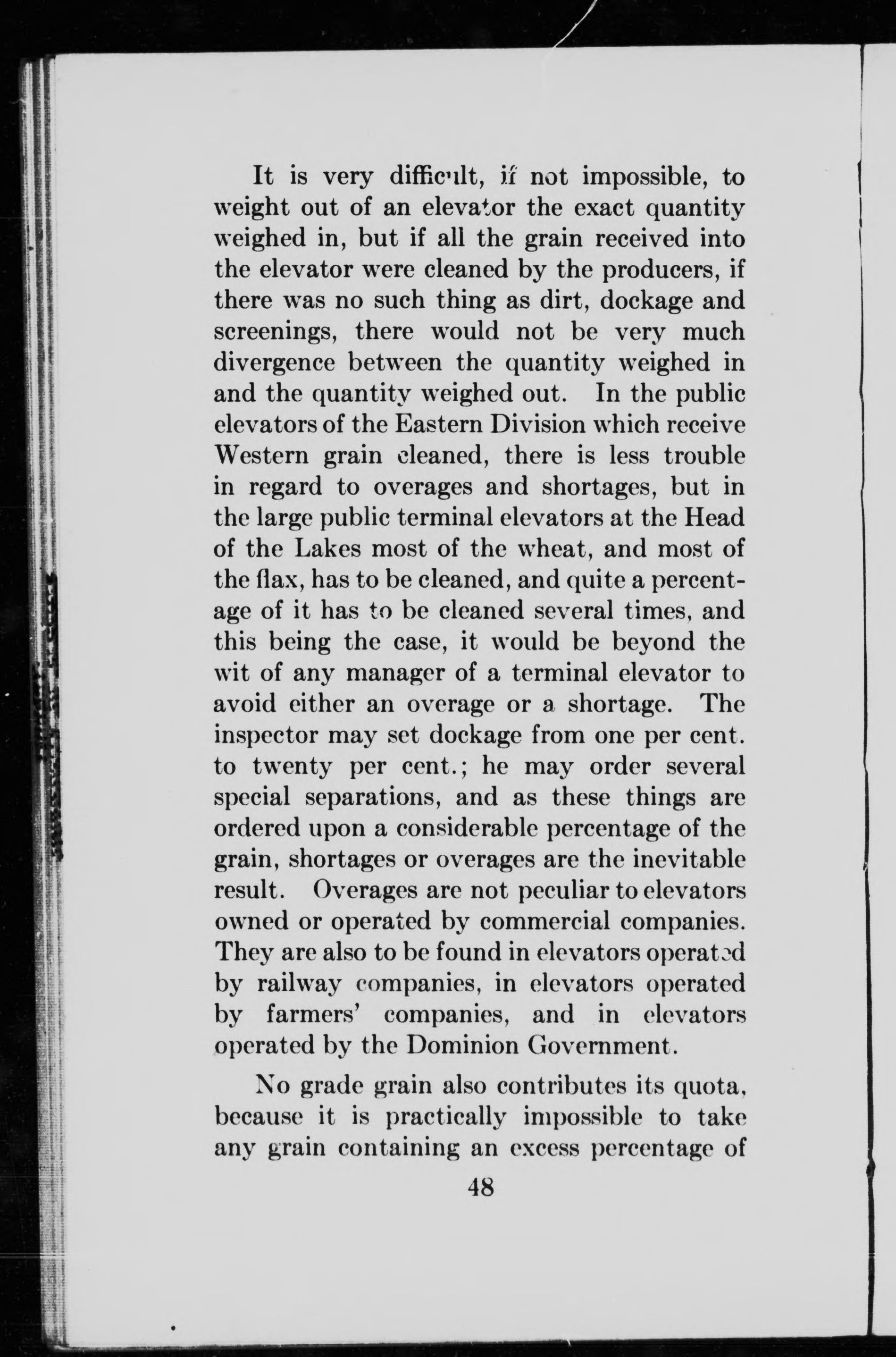 It is very difficult, if not impossible, to weight out of an elevator the exact quantity weighed in, but if all the grain received into the elevator were cleaned by the producers, if there was no such thing as dirt, dockage and screenings, there would not be very much divergence between the quantity weighed in and the quantity weighed out. In the public elevators of the Eastern Division which receive Western grain cleaned, there is less trouble in regard to overages and shortages, but in the large public terminal elevators at the Head of the Lakes most of the wheat, and most of the flax, has to be cleaned, and quite a percentage of it has to be cleaned several times, and this being the case, it would be beyond the wit of any manager of a terminal elevator to avoid either an overage or a shortage. The inspector may set dockage from one per cent. to twenty per cent.; he may order several special separations, and as these things are ordered upon a considerable percentage of the grain, shortages or overages are the inevitable result. Overages are not peculiar to elevators owned or operated by commercial companies. They are also to be found in elevators operated by railway companies, in elevators operated by farmers' companies, and in elevators operated by the Dominion Government.

No grade grain also contributes its quota, because it is practically impossible to take any grain containing an excess percentage of

48